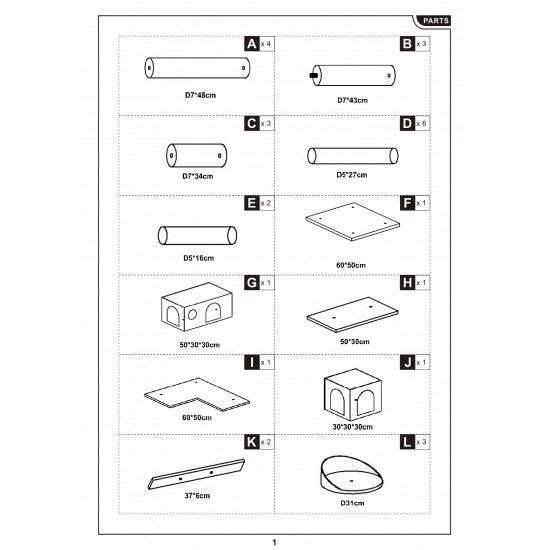 PARTS

A x 4
D7*48cm

B x 3
D7*43cm

C x 3
D7*34cm

D x 6
D5*27cm

E x 2
D5*16cm

F x 1
60*50cm

G x 1
50*30*30cm

H x 1
50*30cm

I x 1
60*50cm

J x 1
30*30*30cm

K x 2
37*6cm

L x 3
D31cm

1